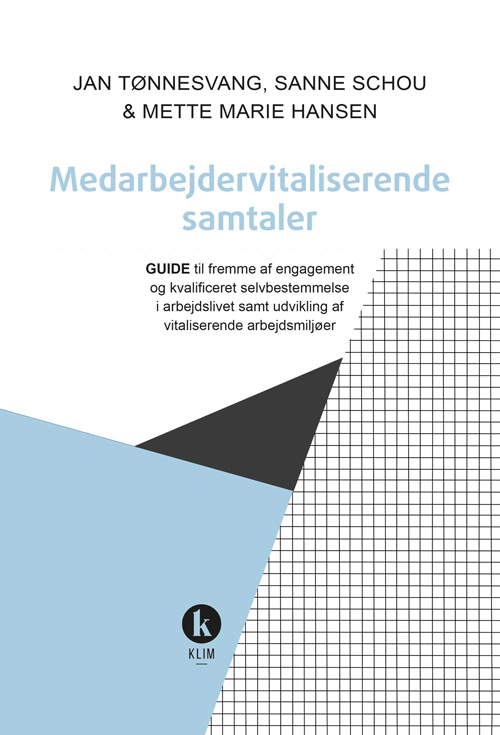 JAN TØNNESVANG, SANNE SCHOU
& METTE MARIE HANSEN

Medarbejdervitaliserende samtaler

GUIDE til fremme af engagement og kvalificeret selvbestemmelse i arbejdslivet samt udvikling af vitaliserende arbejdsmiljøer

k
KLIM